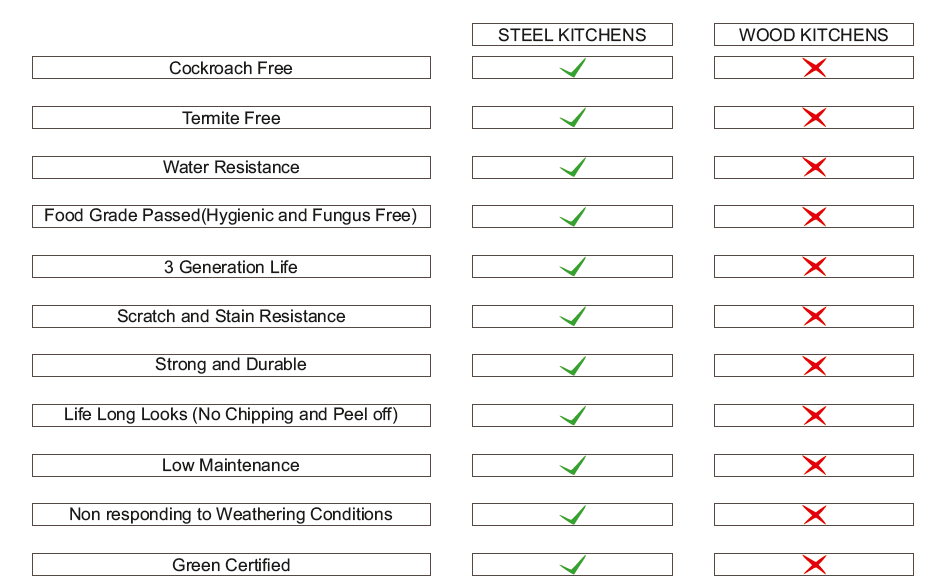 | | STEEL KITCHENS | WOOD KITCHENS |
|---|---|---|
| Cockroach Free | ✓ | ✗ |
| Termite Free | ✓ | ✗ |
| Water Resistance | ✓ | ✗ |
| Food Grade Passed(Hygienic and Fungus Free) | ✓ | ✗ |
| 3 Generation Life | ✓ | ✗ |
| Scratch and Stain Resistance | ✓ | ✗ |
| Strong and Durable | ✓ | ✗ |
| Life Long Looks (No Chipping and Peel off) | ✓ | ✗ |
| Low Maintenance | ✓ | ✗ |
| Non responding to Weathering Conditions | ✓ | ✗ |
| Green Certified | ✓ | ✗ |